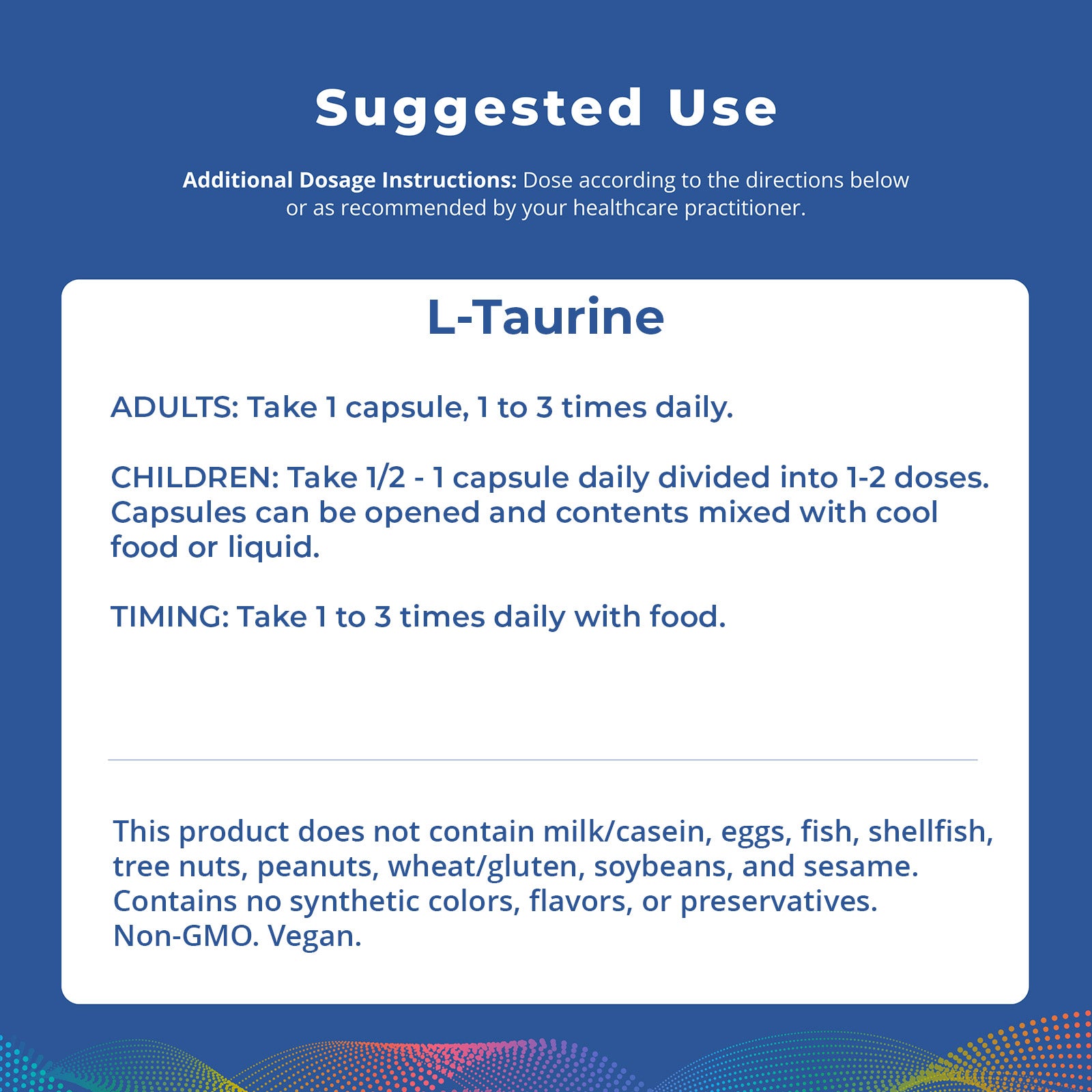 Suggested Use

Additional Dosage Instructions: Dose according to the directions below or as recommended by your healthcare practitioner.

L-Taurine

ADULTS: Take 1 capsule, 1 to 3 times daily.

CHILDREN: Take 1/2 - 1 capsule daily divided into 1-2 doses. Capsules can be opened and contents mixed with cool food or liquid.

TIMING: Take 1 to 3 times daily with food.

This product does not contain milk/casein, eggs, fish, shellfish, tree nuts, peanuts, wheat/gluten, soybeans, and sesame. Contains no synthetic colors, flavors, or preservatives. Non-GMO. Vegan.